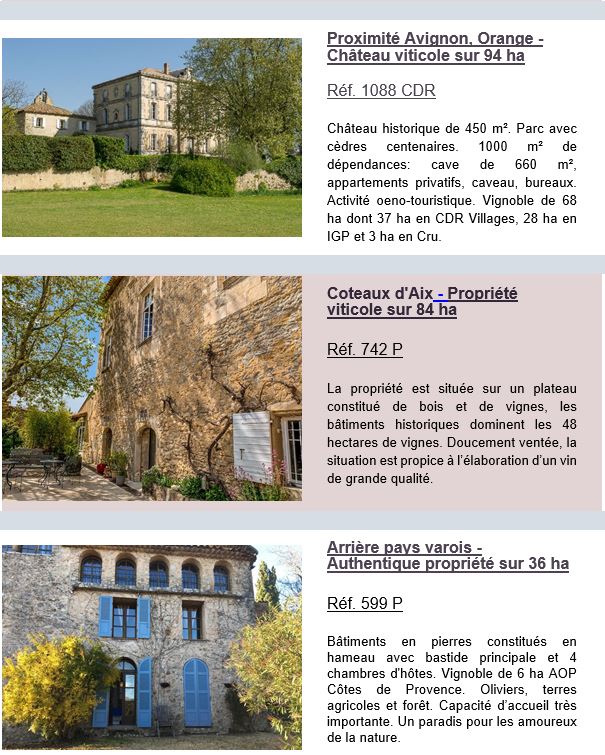 Proximité Avignon, Orange - Château viticole sur 94 ha

Réf. 1088 CDR

Château historique de 450 m². Parc avec cèdres centenaires. 1000 m² de dépendances: cave de 660 m², appartements privatifs, caveau, bureaux. Activité oeno-touristique. Vignoble de 68 ha dont 37 ha en CDR Villages, 28 ha en IGP et 3 ha en Cru.

Coteaux d'Aix - Propriété viticole sur 84 ha

Réf. 742 P

La propriété est située sur un plateau constitué de bois et de vignes, les bâtiments historiques dominent les 48 hectares de vignes. Doucement ventée, la situation est propice à l'élaboration d'un vin de grande qualité.

Arrière pays varois - Authentique propriété sur 36 ha

Réf. 599 P

Bâtiments en pierres constitués en hameau avec bastide principale et 4 chambres d'hôtes. Vignoble de 6 ha AOP Côtes de Provence. Oliviers, terres agricoles et forêt. Capacité d'accueil très importante. Un paradis pour les amoureux de la nature.